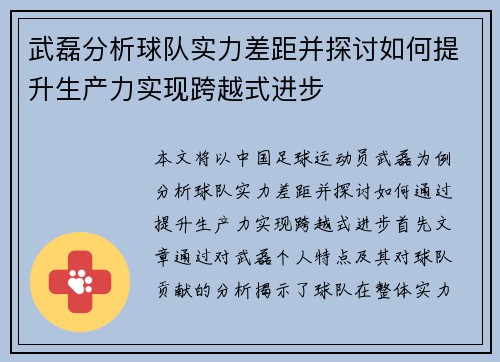 武磊分析球队实力差距并探讨如何提升生产力实现跨越式进步

本文将以中国足球运动员武磊为例分析球队实力差距并探讨如何通过提升生产力实现跨越式进步首先文章通过对武磊个人特点及其对球队贡献的分析揭示了球队在整体实力